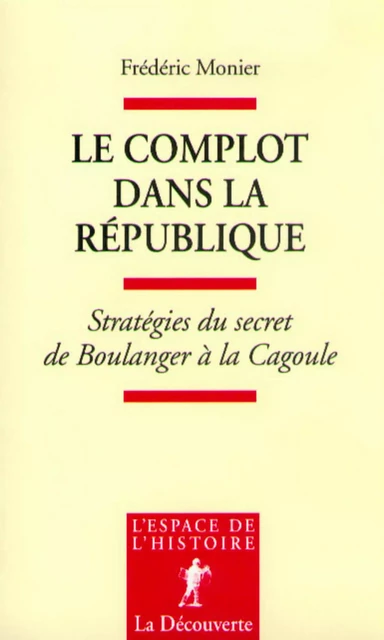 Frédéric Monier

LE COMPLOT DANS LA RÉPUBLIQUE

Stratégies du secret de Boulanger à la Cagoule

L'ESPACE DE L'HISTOIRE

La Découverte